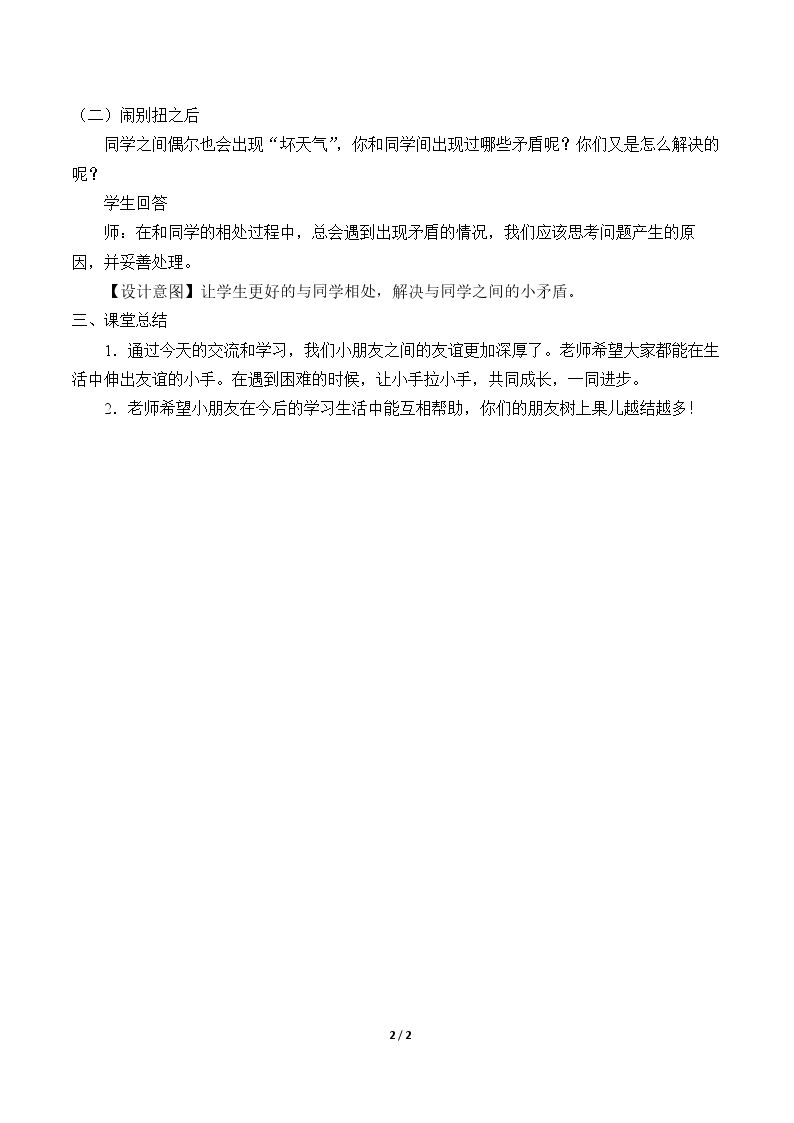 （二）闹别扭之后

同学之间偶尔也会出现“坏天气”，你和同学间出现过哪些矛盾呢？你们又是怎么解决的呢？

学生回答

师：在和同学的相处过程中，总会遇到出现矛盾的情况，我们应该思考问题产生的原因，并妥善处理。

【设计意图】让学生更好的与同学相处，解决与同学之间的小矛盾。

三、课堂总结

1.通过今天的交流和学习，我们小朋友之间的友谊更加深厚了。老师希望大家都能在生活中伸出友谊的小手。在遇到困难的时候，让小手拉小手，共同成长，一同进步。

2.老师希望小朋友在今后的学习生活中能互相帮助，你们的朋友树上果儿越结越多！

2 / 2